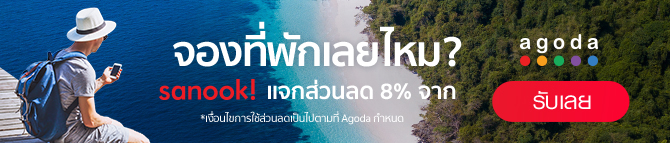 จองที่พักเลยไหม?

sanook! แจกส่วนลด 8% จาก

*เงื่อนไขการใช้ส่วนลดเป็นไปตามที่ Agoda กำหนด

agoda

รับเลย